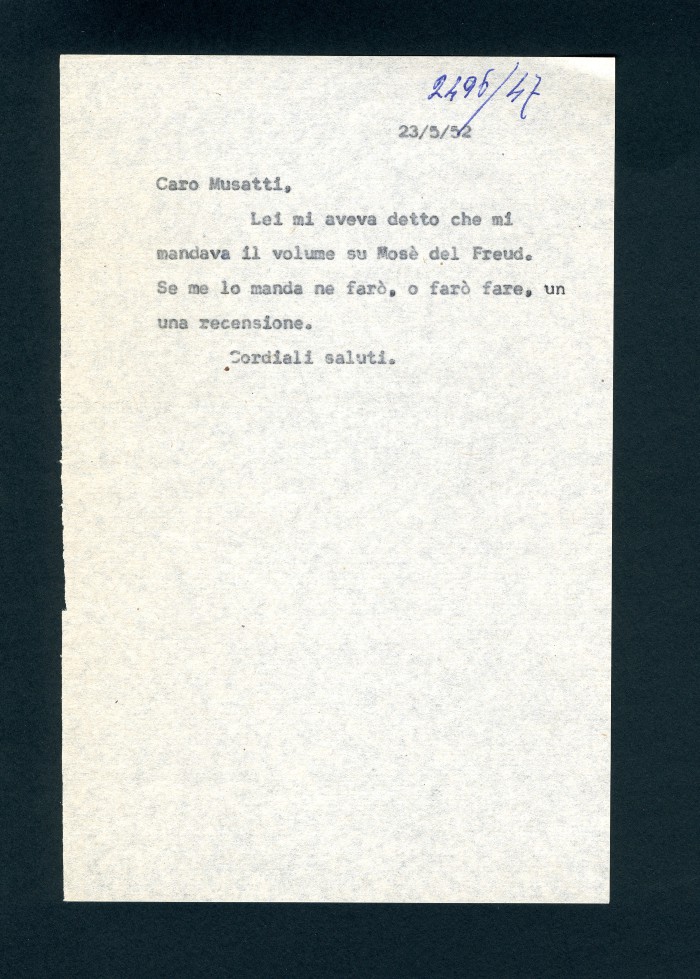 2496/47

23/5/52

Caro Musatti,

Lei mi aveva detto che mi mandava il volume su Mosè del Freud. Se me lo manda ne farò, o farò fare, un una recensione.

Cordiali saluti.